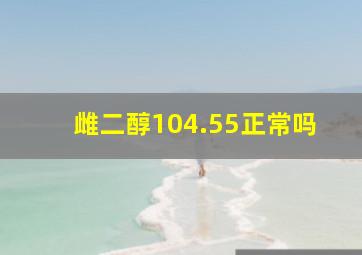 雌二醇104.55正常吗